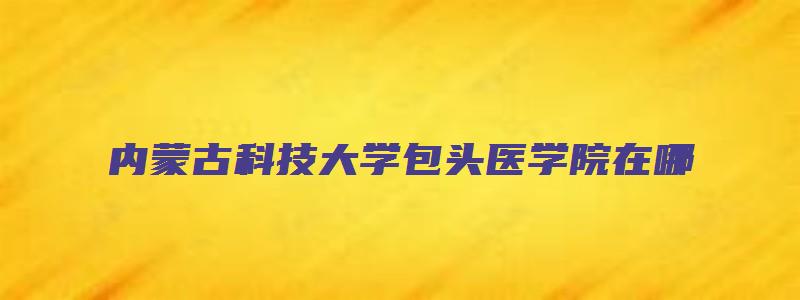 内蒙古科技大学包头医学院在哪